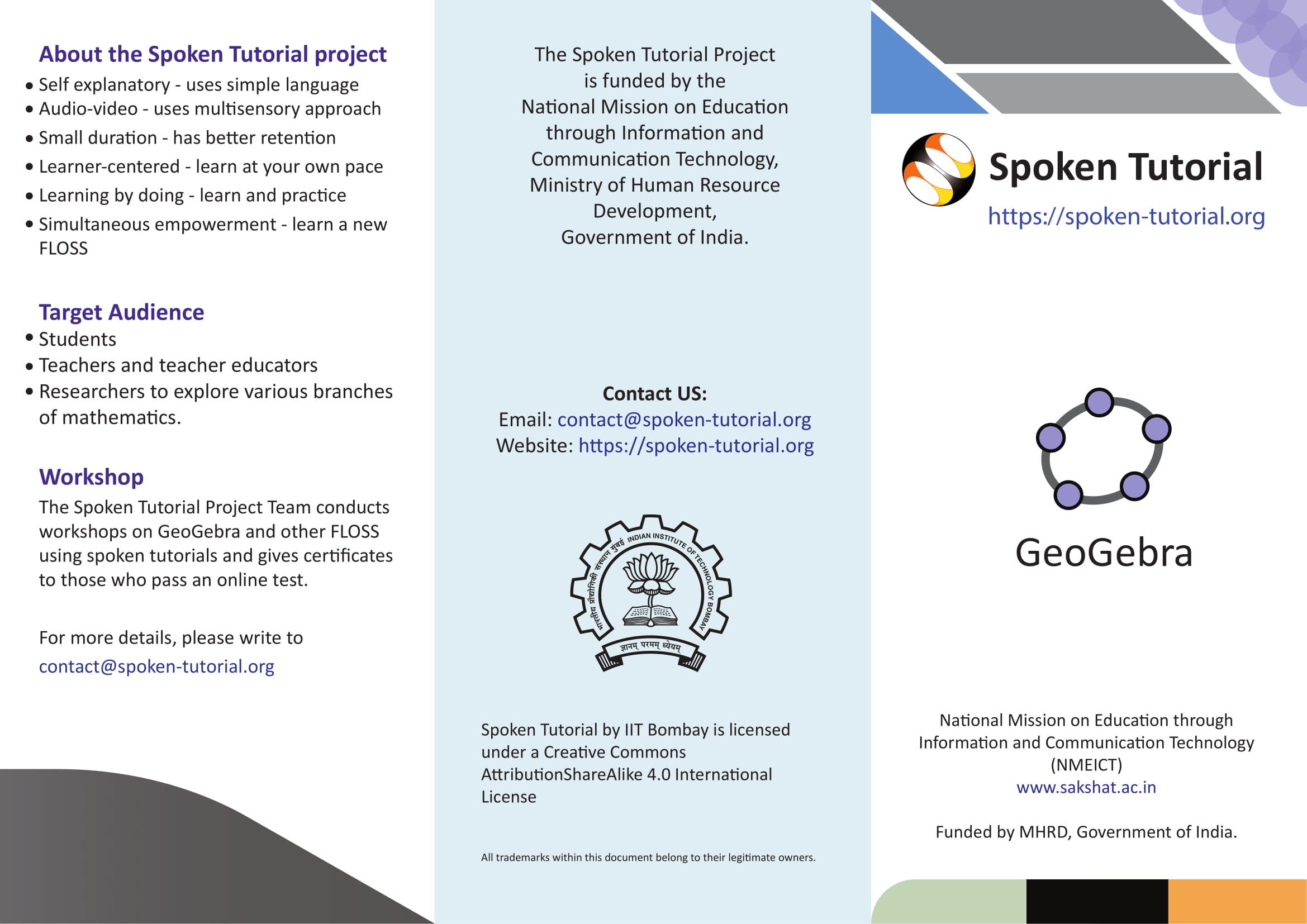 About the Spoken Tutorial project

• Self explanatory - uses simple language
• Audio-video - uses multisensory approach
• Small duration - has better retention
• Learner-centered - learn at your own pace
• Learning by doing - learn and practice
• Simultaneous empowerment - learn a new FLOSS

Target Audience

• Students
• Teachers and teacher educators
• Researchers to explore various branches of mathematics.

Workshop

The Spoken Tutorial Project Team conducts workshops on GeoGebra and other FLOSS using spoken tutorials and gives certificates to those who pass an online test.

For more details, please write to
contact@spoken-tutorial.org

The Spoken Tutorial Project is funded by the National Mission on Education through Information and Communication Technology, Ministry of Human Resource Development, Government of India.

Contact US:
Email: contact@spoken-tutorial.org
Website: https://spoken-tutorial.org

भारतीय प्रौद्योगिकी संस्थान मुंबई INDIAN INSTITUTE OF TECHNOLOGY BOMBAY
ज्ञानम् परमम् ध्येयम्

Spoken Tutorial by IIT Bombay is licensed under a Creative Commons AttributionShareAlike 4.0 International License

All trademarks within this document belong to their legitimate owners.

Spoken Tutorial
https://spoken-tutorial.org

GeoGebra

National Mission on Education through Information and Communication Technology (NMEICT)
www.sakshat.ac.in

Funded by MHRD, Government of India.